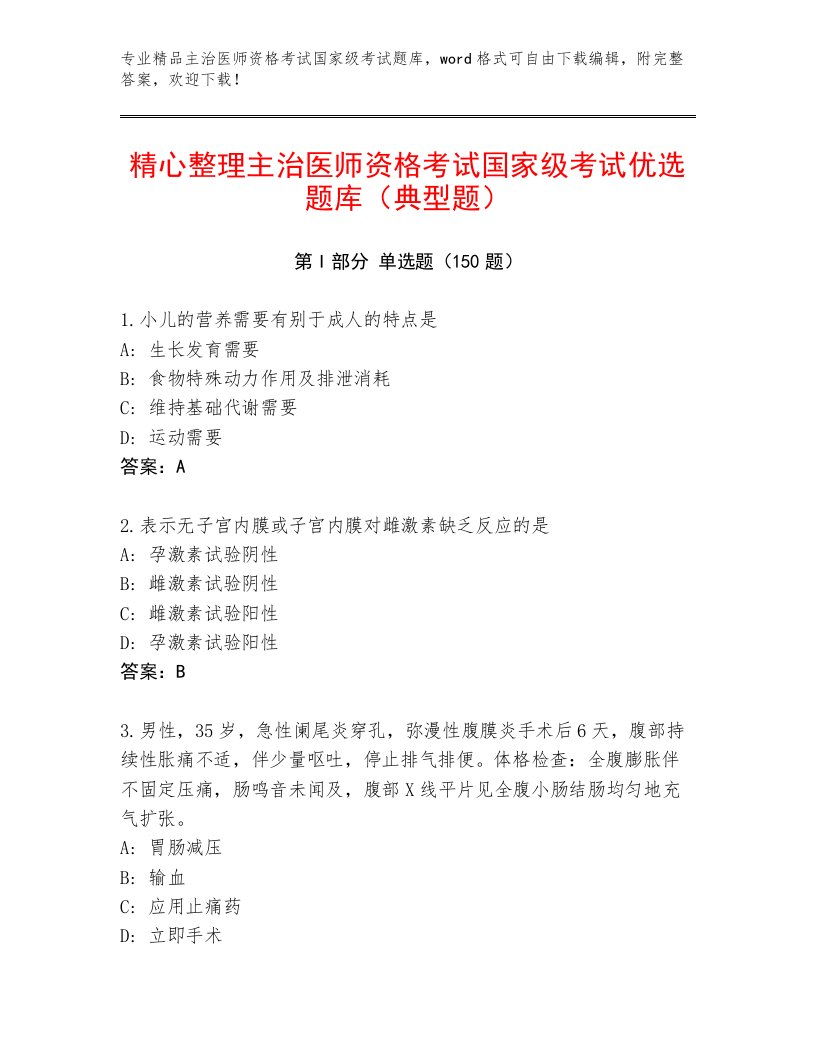 专业精品主治医师资格考试国家级考试题库，word格式可自由下载编辑，附完整答案，欢迎下载！

精心整理主治医师资格考试国家级考试优选题库（典型题）

第Ⅰ部分 单选题（150题）

1.小儿的营养需要有别于成人的特点是
A：生长发育需要
B：食物特殊动力作用及排泄消耗
C：维持基础代谢需要
D：运动需要
答案：A

2.表示无子宫内膜或子宫内膜对雌激素缺乏反应的是
A：孕激素试验阴性
B：雌激素试验阴性
C：雌激素试验阳性
D：孕激素试验阳性
答案：B

3.男性，35岁，急性阑尾炎穿孔，弥漫性腹膜炎手术后6天，腹部持续性胀痛不适，伴少量呕吐，停止排气排便。体格检查：全腹膨胀伴不固定压痛，肠鸣音未闻及，腹部X线平片见全腹小肠结肠均匀地充气扩张。
A：胃肠减压
B：输血
C：应用止痛药
D：立即手术